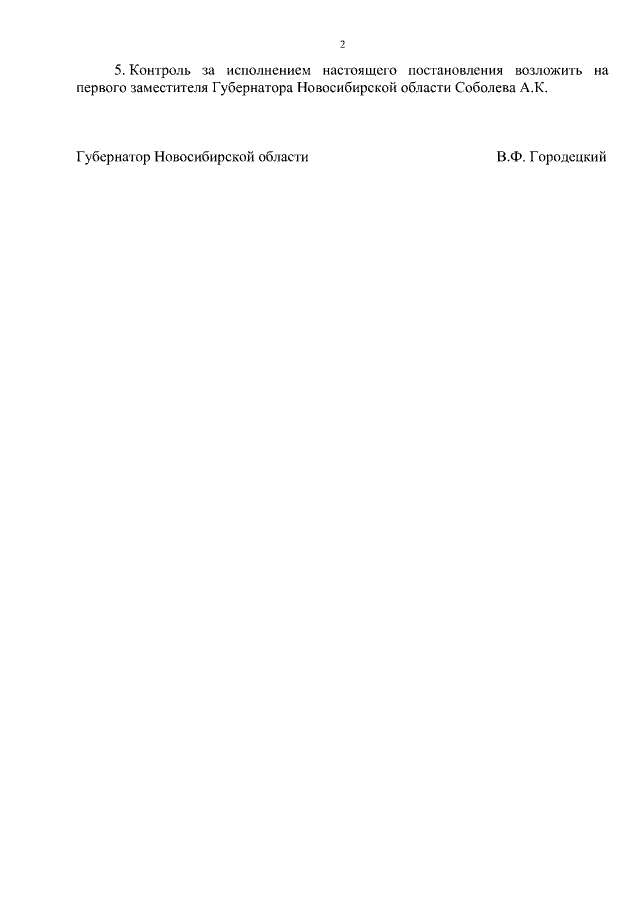 2

5. Контроль за исполнением настоящего постановления возложить на первого заместителя Губернатора Новосибирской области Соболева А.К.

Губернатор Новосибирской области В.Ф. Городецкий